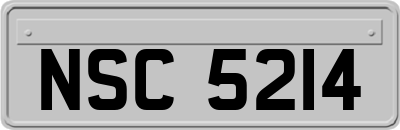 NSC 5214